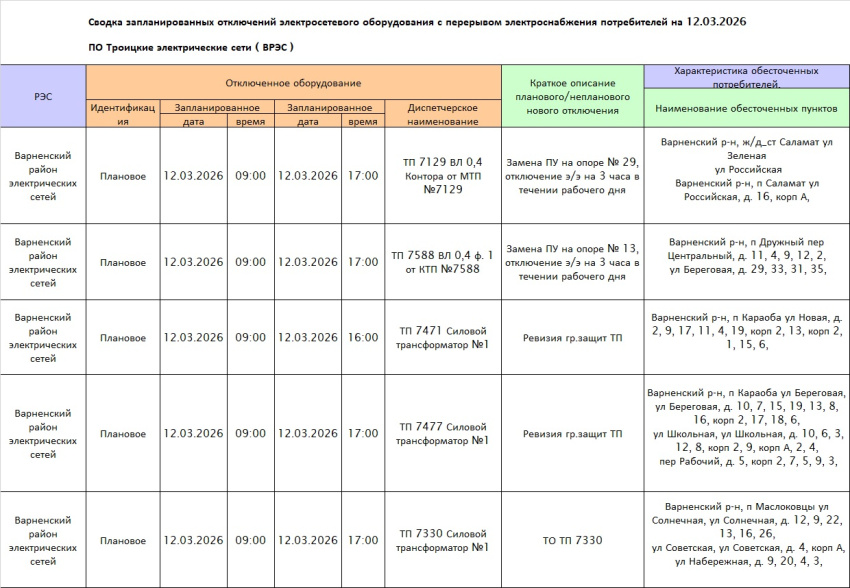 Сводка запланированных отключений электросетевого оборудования с перерывом электроснабжения потребителей на 12.03.2026

ПО Троицкие электрические сети ( ВРЭС )

| РЭС | Отключенное оборудование | | | | | | Краткое описание планового/непланового нового отключения | Характеристика обесточенных потребителей. |
|---|---|---|---|---|---|---|---|---|
| | Идентификация | Запланированное | | Запланированное | | Диспетчерское наименование | | Наименование обесточенных пунктов |
| | | дата | время | дата | время | | | |
| Варненский район электрических сетей | Плановое | 12.03.2026 | 09:00 | 12.03.2026 | 17:00 | ТП 7129 ВЛ 0,4 Контора от МТП №7129 | Замена ПУ на опоре № 29, отключение э/э на 3 часа в течении рабочего дня | Варненский р-н, ж/д_ст Саламат ул Зеленая ул Российская Варненский р-н, п Саламат ул Российская, д. 16, корп А, |
| Варненский район электрических сетей | Плановое | 12.03.2026 | 09:00 | 12.03.2026 | 17:00 | ТП 7588 ВЛ 0,4 ф. 1 от КТП №7588 | Замена ПУ на опоре № 13, отключение э/э на 3 часа в течении рабочего дня | Варненский р-н, п Дружный пер Центральный, д. 11, 4, 9, 12, 2, ул Береговая, д. 29, 33, 31, 35, |
| Варненский район электрических сетей | Плановое | 12.03.2026 | 09:00 | 12.03.2026 | 16:00 | ТП 7471 Силовой трансформатор №1 | Ревизия гр.защит ТП | Варненский р-н, п Караоба ул Новая, д. 2, 9, 17, 11, 4, 19, корп 2, 13, корп 2, 1, 15, 6, |
| Варненский район электрических сетей | Плановое | 12.03.2026 | 09:00 | 12.03.2026 | 17:00 | ТП 7477 Силовой трансформатор №1 | Ревизия гр.защит ТП | Варненский р-н, п Караоба ул Береговая, ул Береговая, д. 10, 7, 15, 19, 13, 8, 16, корп 2, 17, 18, 6, ул Школьная, ул Школьная, д. 10, 6, 3, 12, 8, корп 2, 9, корп А, 2, 4, пер Рабочий, д. 5, корп 2, 7, 5, 9, 3, |
| Варненский район электрических сетей | Плановое | 12.03.2026 | 09:00 | 12.03.2026 | 17:00 | ТП 7330 Силовой трансформатор №1 | ТО ТП 7330 | Варненский р-н, п Маслоковцы ул Солнечная, ул Солнечная, д. 12, 9, 22, 13, 16, 26, ул Советская, ул Советская, д. 4, корп А, ул Набережная, д. 9, 20, 4, 3, |